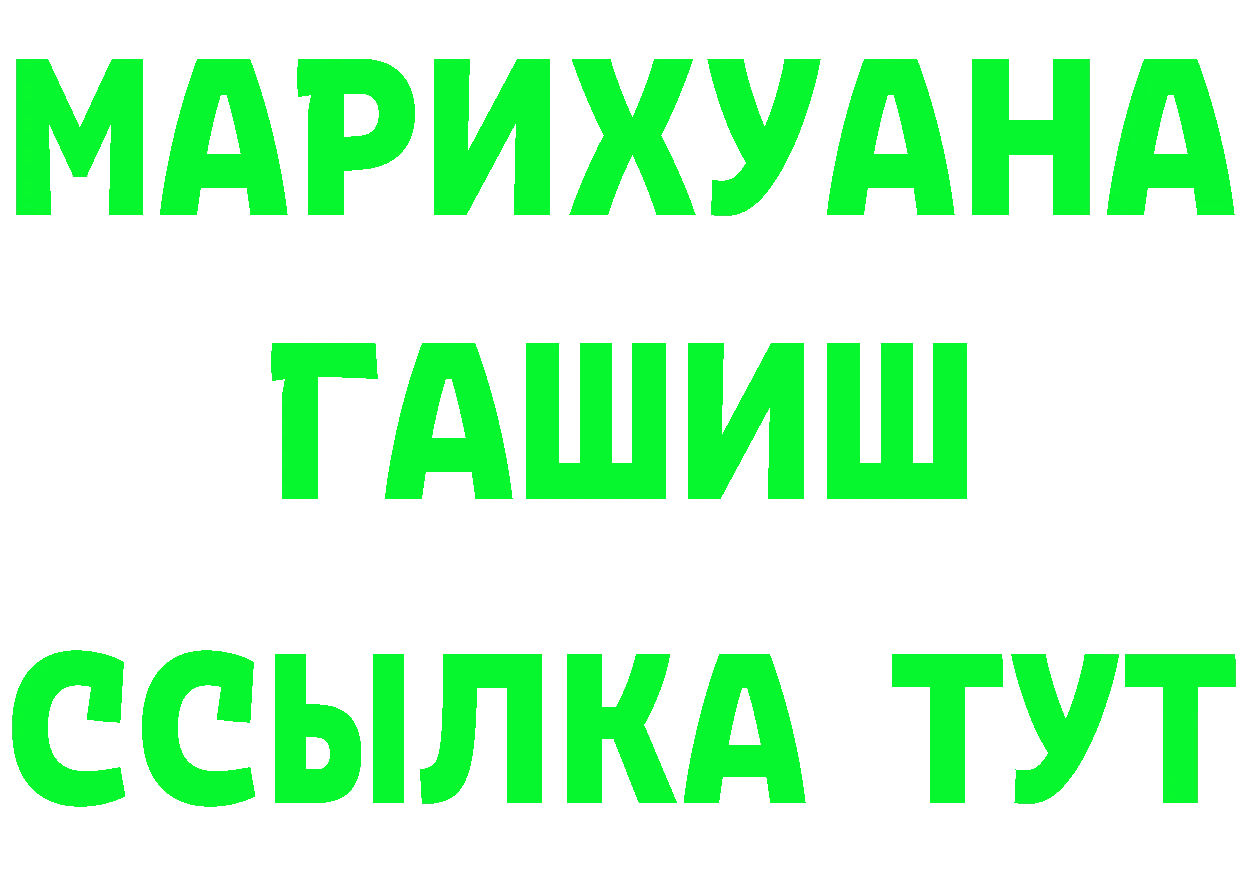 МАРИХУАНА
ГАШИШ
ССЫЛКА ТУТ